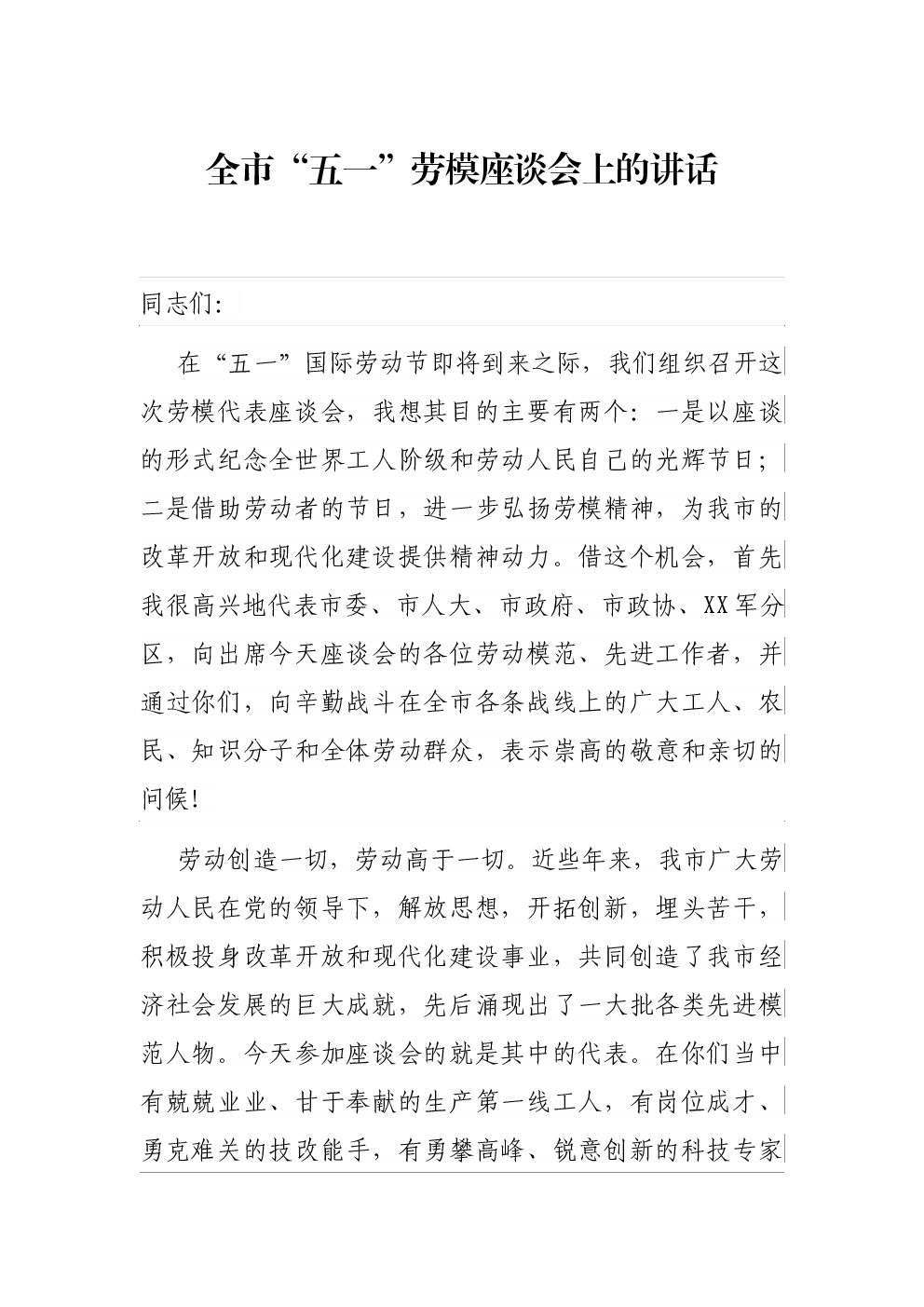 全市“五一”劳模座谈会上的讲话

同志们:

在“五一”国际劳动节即将到来之际，我们组织召开这次劳模代表座谈会，我想其目的主要有两个：一是以座谈的形式纪念全世界工人阶级和劳动人民自己的光辉节日；二是借助劳动者的节日，进一步弘扬劳模精神，为我市的改革开放和现代化建设提供精神动力。借这个机会，首先我很高兴地代表市委、市人大、市政府、市政协、XX军分区，向出席今天座谈会的各位劳动模范、先进工作者，并通过你们，向辛勤战斗在全市各条战线上的广大工人、农民、知识分子和全体劳动群众，表示崇高的敬意和亲切的问候!

劳动创造一切，劳动高于一切。近些年来，我市广大劳动人民在党的领导下，解放思想，开拓创新，埋头苦干，积极投身改革开放和现代化建设事业，共同创造了我市经济社会发展的巨大成就，先后涌现出了一大批各类先进模范人物。今天参加座谈会的就是其中的代表。在你们当中有兢兢业业、甘于奉献的生产第一线工人，有岗位成才、勇克难关的技改能手，有勇攀高峰、锐意创新的科技专家